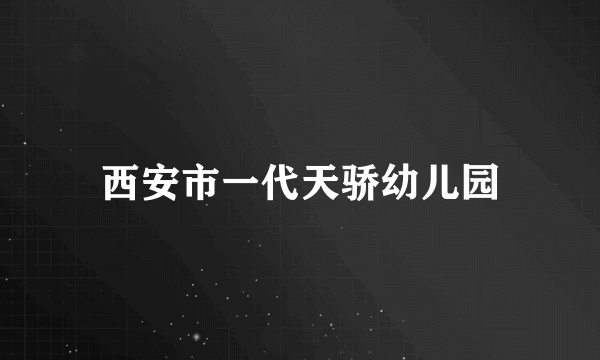 西安市一代天骄幼儿园